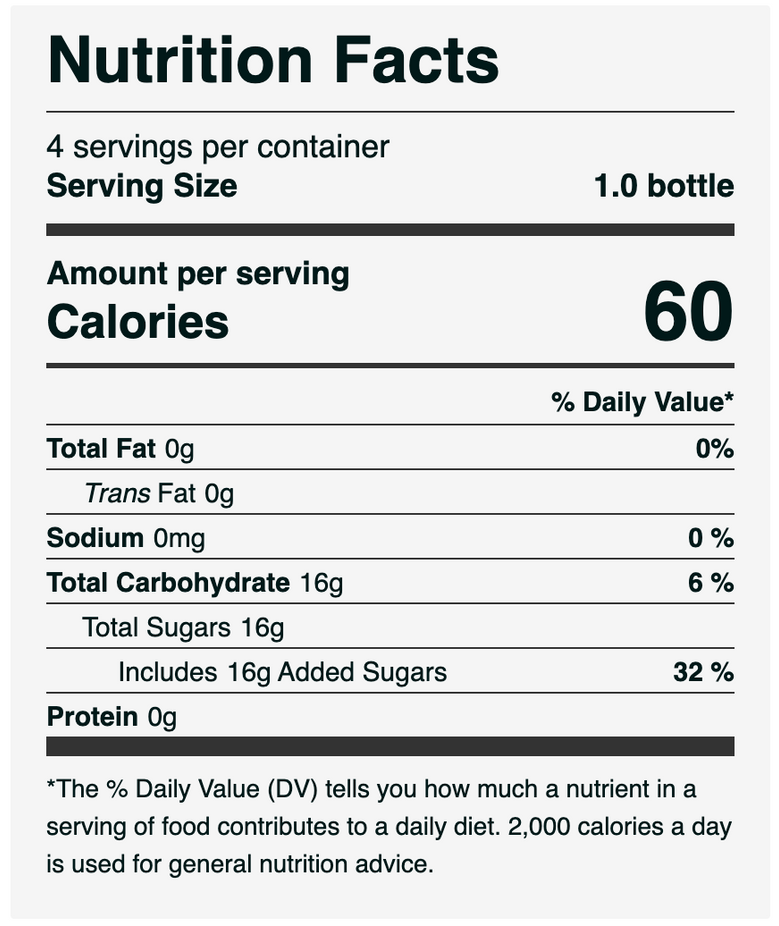 Nutrition Facts

4 servings per container
Serving Size 1.0 bottle

Amount per serving
Calories 60

% Daily Value*

Total Fat 0g 0%
Trans Fat 0g
Sodium 0mg 0 %
Total Carbohydrate 16g 6 %
Total Sugars 16g
Includes 16g Added Sugars 32 %
Protein 0g

*The % Daily Value (DV) tells you how much a nutrient in a serving of food contributes to a daily diet. 2,000 calories a day is used for general nutrition advice.